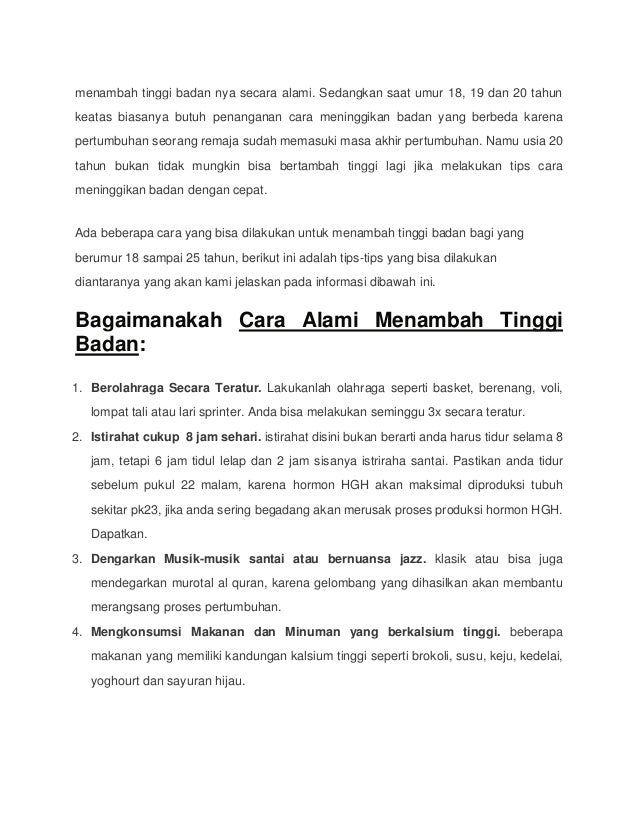 menambah tinggi badan nya secara alami. Sedangkan saat umur 18, 19 dan 20 tahun keatas biasanya butuh penanganan cara meninggikan badan yang berbeda karena pertumbuhan seorang remaja sudah memasuki masa akhir pertumbuhan. Namu usia 20 tahun bukan tidak mungkin bisa bertambah tinggi lagi jika melakukan tips cara meninggikan badan dengan cepat.

Ada beberapa cara yang bisa dilakukan untuk menambah tinggi badan bagi yang berumur 18 sampai 25 tahun, berikut ini adalah tips-tips yang bisa dilakukan diantaranya yang akan kami jelaskan pada informasi dibawah ini.

Bagaimanakah Cara Alami Menambah Tinggi Badan:

1. Berolahraga Secara Teratur. Lakukanlah olahraga seperti basket, berenang, voli, lompat tali atau lari sprinter. Anda bisa melakukan seminggu 3x secara teratur.
2. Istirahat cukup 8 jam sehari. istirahat disini bukan berarti anda harus tidur selama 8 jam, tetapi 6 jam tidul lelap dan 2 jam sisanya istriraha santai. Pastikan anda tidur sebelum pukul 22 malam, karena hormon HGH akan maksimal diproduksi tubuh sekitar pk23, jika anda sering begadang akan merusak proses produksi hormon HGH. Dapatkan.
3. Dengarkan Musik-musik santai atau bernuansa jazz. klasik atau bisa juga mendegarkan murotal al quran, karena gelombang yang dihasilkan akan membantu merangsang proses pertumbuhan.
4. Mengkonsumsi Makanan dan Minuman yang berkalsium tinggi. beberapa makanan yang memiliki kandungan kalsium tinggi seperti brokoli, susu, keju, kedelai, yoghourt dan sayuran hijau.